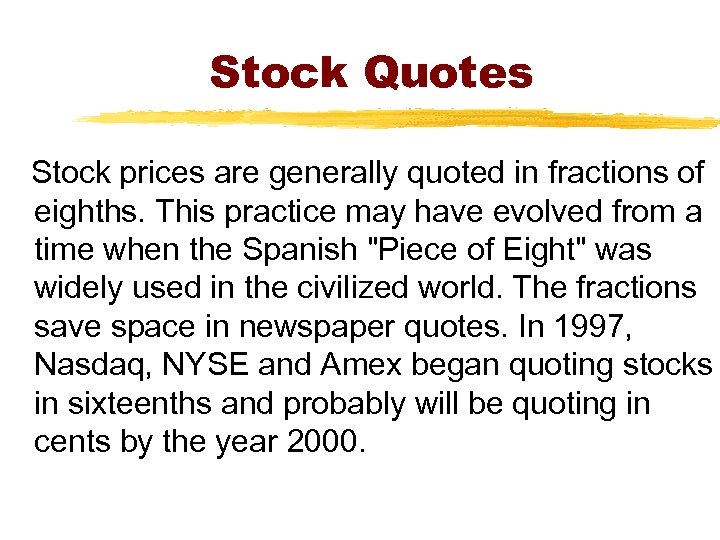 Stock Quotes

Stock prices are generally quoted in fractions of eighths. This practice may have evolved from a time when the Spanish "Piece of Eight" was widely used in the civilized world. The fractions save space in newspaper quotes. In 1997, Nasdaq, NYSE and Amex began quoting stocks in sixteenths and probably will be quoting in cents by the year 2000.